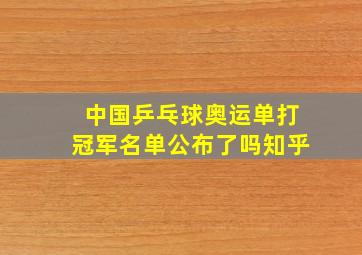 中国乒乓球奥运单打
冠军名单公布了吗知乎